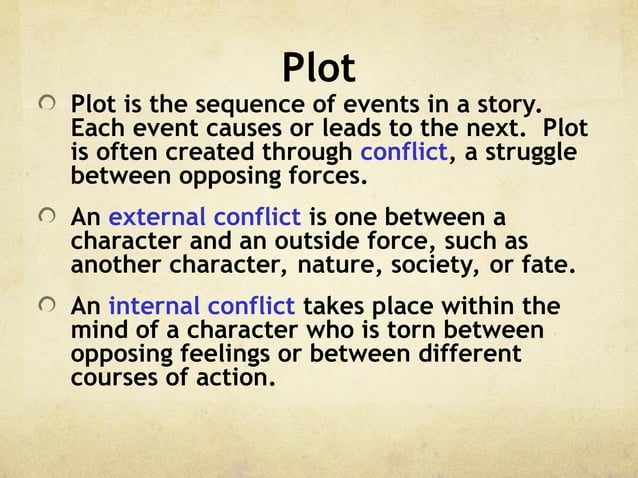 Plot

• Plot is the sequence of events in a story. Each event causes or leads to the next. Plot is often created through conflict, a struggle between opposing forces.

• An external conflict is one between a character and an outside force, such as another character, nature, society, or fate.

• An internal conflict takes place within the mind of a character who is torn between opposing feelings or between different courses of action.